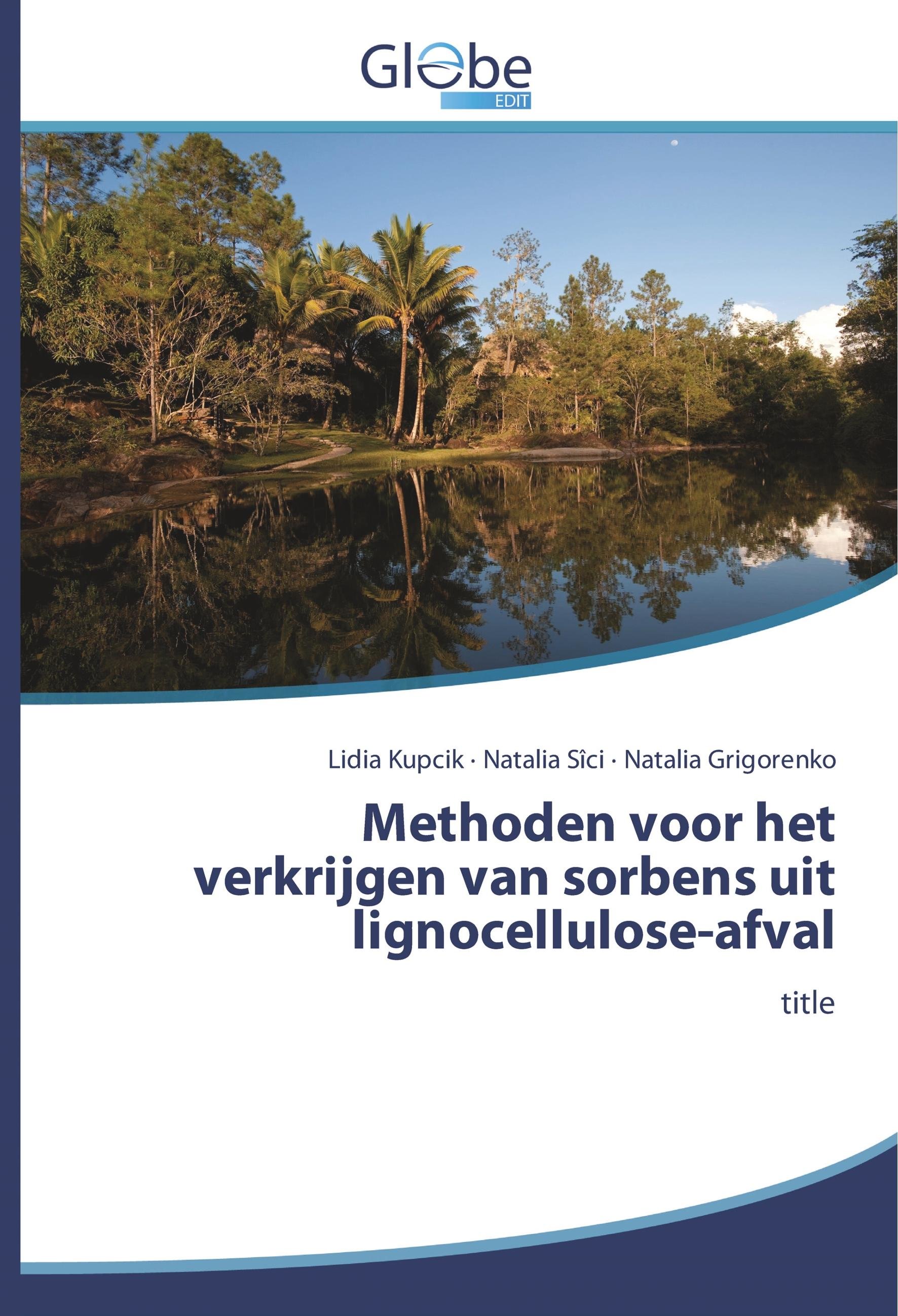 Globe
EDIT

Lidia Kupcik · Natalia Sîci · Natalia Grigorenko

Methoden voor het verkrijgen van sorbens uit lignocellulose-afval

title